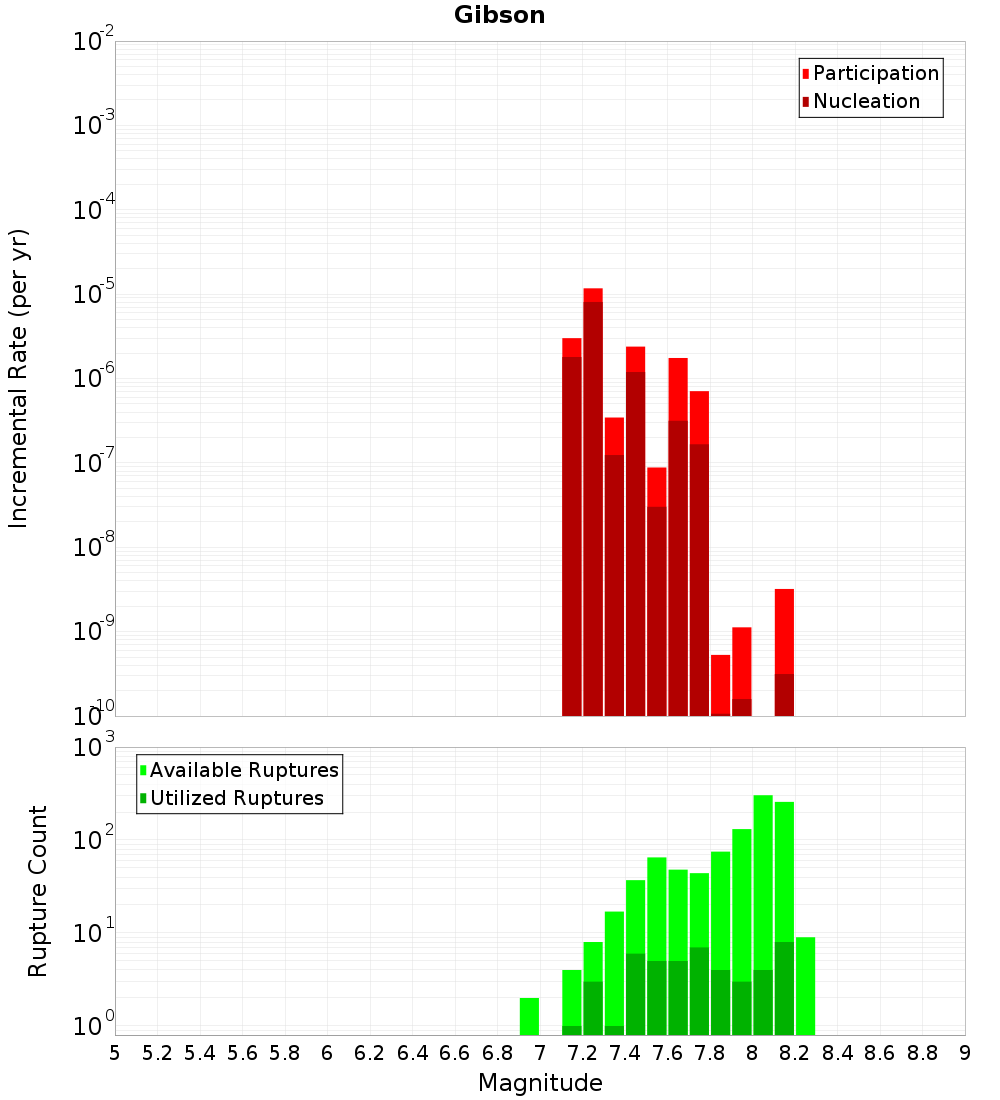 Gibson

Participation
Nucleation

Incremental Rate (per yr)

$10^{-2}$
$10^{-3}$
$10^{-4}$
$10^{-5}$
$10^{-6}$
$10^{-7}$
$10^{-8}$
$10^{-9}$
$10^{-10}$

Available Ruptures
Utilized Ruptures

Rupture Count

$10^{3}$
$10^{2}$
$10^{1}$
$10^{0}$

5 5.2 5.4 5.6 5.8 6 6.2 6.4 6.6 6.8 7 7.2 7.4 7.6 7.8 8 8.2 8.4 8.6 8.8 9

Magnitude